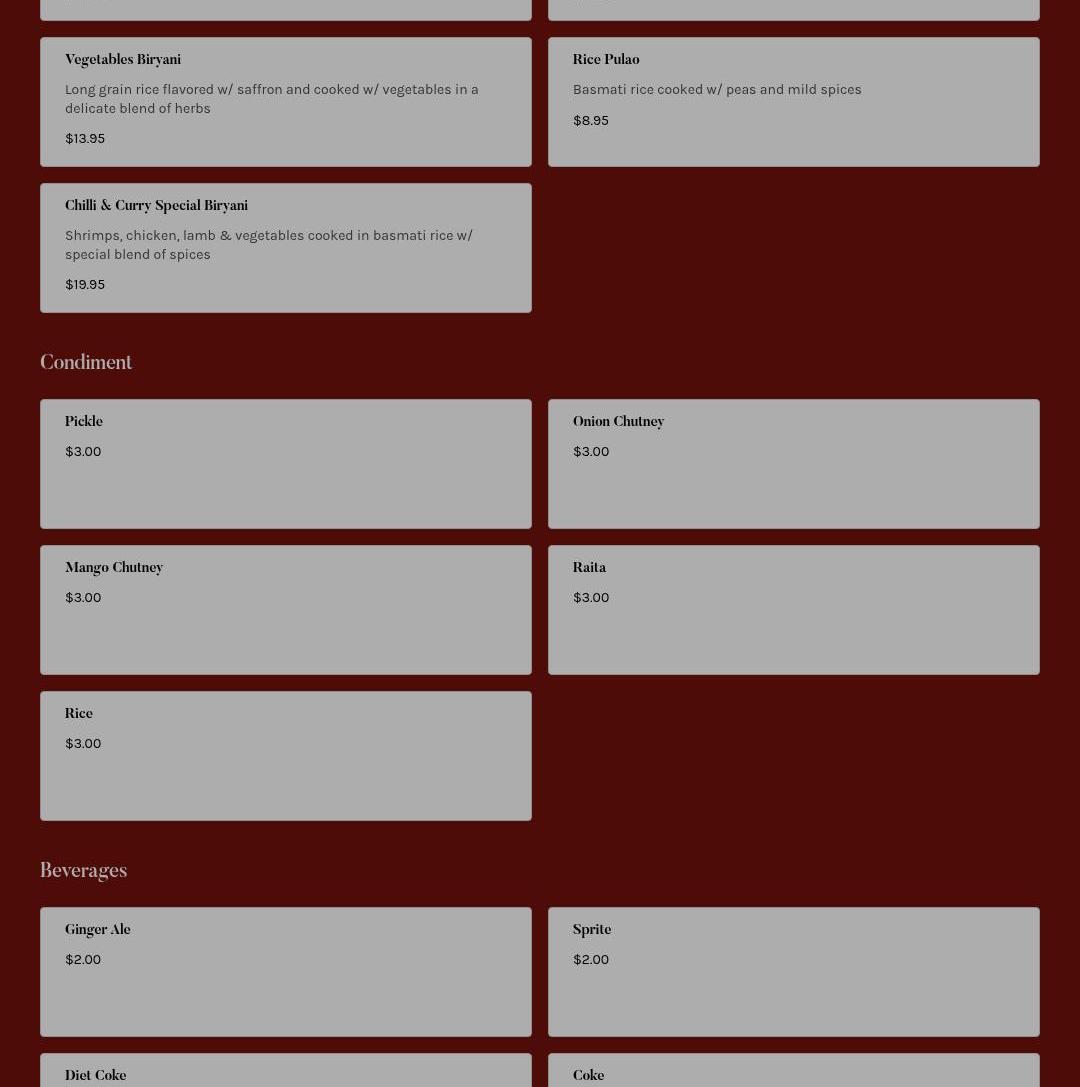 Vegetables Biryani

Long grain rice flavored w/ saffron and cooked w/ vegetables in a delicate blend of herbs

$13.95

Rice Pulao

Basmati rice cooked w/ peas and mild spices

$8.95

Chilli & Curry Special Biryani

Shrimps, chicken, lamb & vegetables cooked in basmati rice w/ special blend of spices

$19.95

Condiment

Pickle

$3.00

Onion Chutney

$3.00

Mango Chutney

$3.00

Raita

$3.00

Rice

$3.00

Beverages

Ginger Ale

$2.00

Sprite

$2.00

Diet Coke

Coke